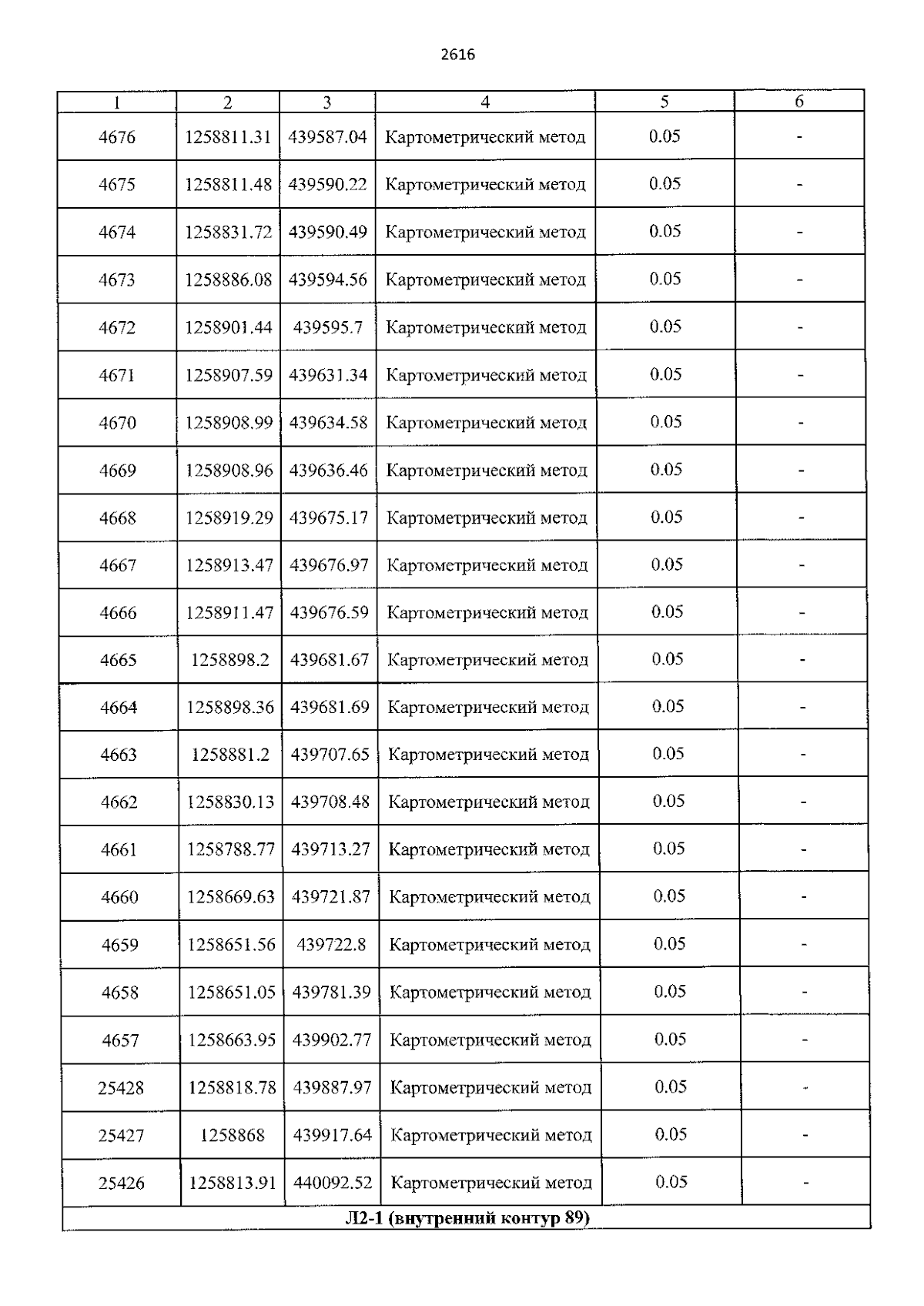 2616

| 1 | 2 | 3 | 4 | 5 | 6 |
|---|---|---|---|---|---|
| 4676 | 1258811.31 | 439587.04 | Картометрический метод | 0.05 | - |
| 4675 | 1258811.48 | 439590.22 | Картометрический метод | 0.05 | - |
| 4674 | 1258831.72 | 439590.49 | Картометрический метод | 0.05 | - |
| 4673 | 1258886.08 | 439594.56 | Картометрический метод | 0.05 | - |
| 4672 | 1258901.44 | 439595.7 | Картометрический метод | 0.05 | - |
| 4671 | 1258907.59 | 439631.34 | Картометрический метод | 0.05 | - |
| 4670 | 1258908.99 | 439634.58 | Картометрический метод | 0.05 | - |
| 4669 | 1258908.96 | 439636.46 | Картометрический метод | 0.05 | - |
| 4668 | 1258919.29 | 439675.17 | Картометрический метод | 0.05 | - |
| 4667 | 1258913.47 | 439676.97 | Картометрический метод | 0.05 | - |
| 4666 | 1258911.47 | 439676.59 | Картометрический метод | 0.05 | - |
| 4665 | 1258898.2 | 439681.67 | Картометрический метод | 0.05 | - |
| 4664 | 1258898.36 | 439681.69 | Картометрический метод | 0.05 | - |
| 4663 | 1258881.2 | 439707.65 | Картометрический метод | 0.05 | - |
| 4662 | 1258830.13 | 439708.48 | Картометрический метод | 0.05 | - |
| 4661 | 1258788.77 | 439713.27 | Картометрический метод | 0.05 | - |
| 4660 | 1258669.63 | 439721.87 | Картометрический метод | 0.05 | - |
| 4659 | 1258651.56 | 439722.8 | Картометрический метод | 0.05 | - |
| 4658 | 1258651.05 | 439781.39 | Картометрический метод | 0.05 | - |
| 4657 | 1258663.95 | 439902.77 | Картометрический метод | 0.05 | - |
| 25428 | 1258818.78 | 439887.97 | Картометрический метод | 0.05 | - |
| 25427 | 1258868 | 439917.64 | Картометрический метод | 0.05 | - |
| 25426 | 1258813.91 | 440092.52 | Картометрический метод | 0.05 | - |
| Л2-1 (внутренний контур 89) | | | | | |